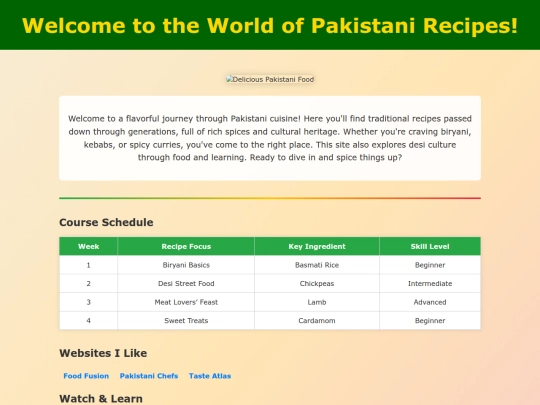 Welcome to the World of Pakistani Recipes!

Delicious Pakistani Food

Welcome to a flavorful journey through Pakistani cuisine! Here you'll find traditional recipes passed down through generations, full of rich spices and cultural heritage. Whether you're craving biryani, kebabs, or spicy curries, you've come to the right place. This site also explores desi culture through food and learning. Ready to dive in and spice things up?

Course Schedule

| Week | Recipe Focus | Key Ingredient | Skill Level |
|---|---|---|---|
| 1 | Biryani Basics | Basmati Rice | Beginner |
| 2 | Desi Street Food | Chickpeas | Intermediate |
| 3 | Meat Lovers' Feast | Lamb | Advanced |
| 4 | Sweet Treats | Cardamom | Beginner |

Websites I Like

Food Fusion Pakistani Chefs Taste Atlas

Watch & Learn